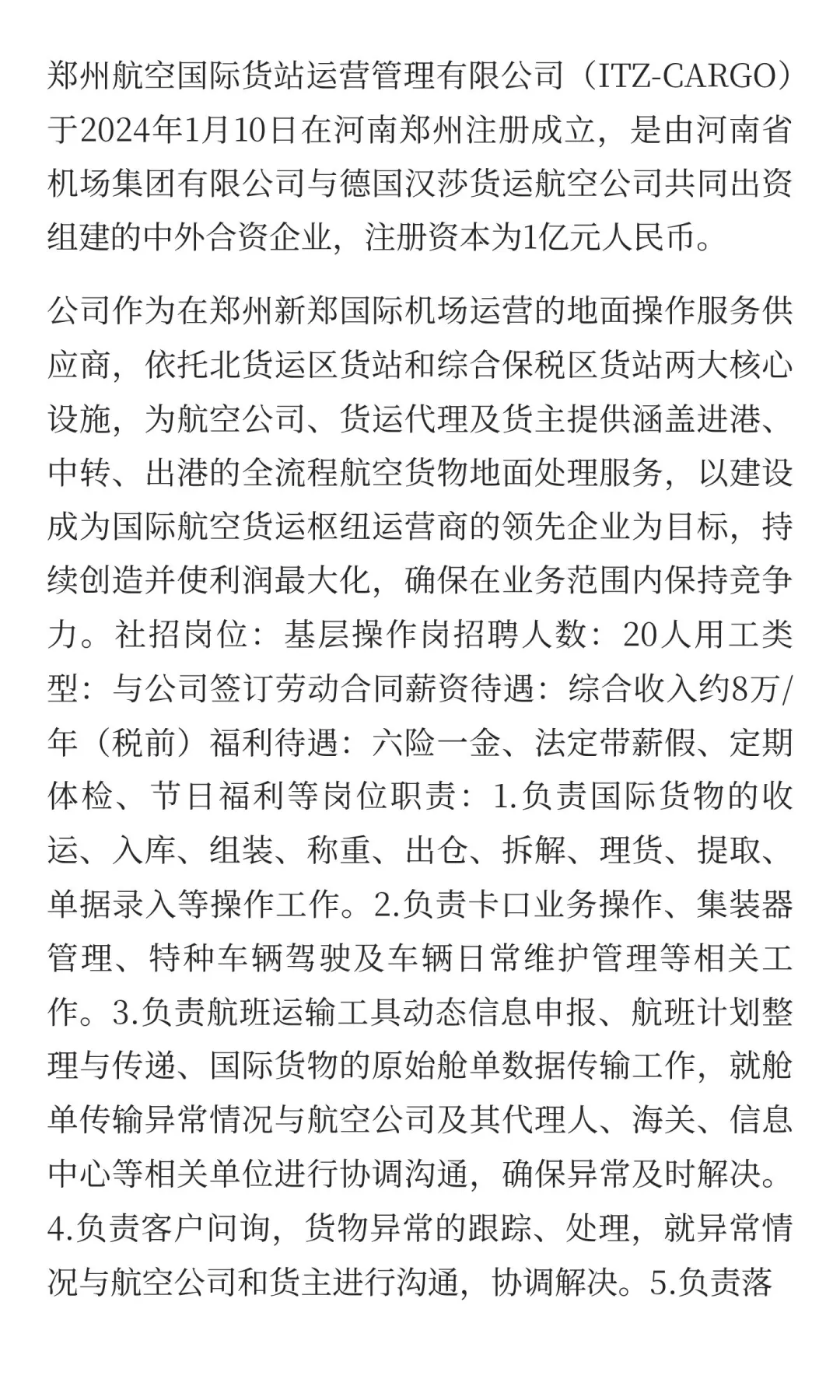 郑州航空国际货站运营管理有限公司（ITZ-CARGO）于2024年1月10日在河南郑州注册成立，是由河南省机场集团有限公司与德国汉莎货运航空公司共同出资组建的中外合资企业，注册资本为1亿元人民币。

公司作为在郑州新郑国际机场运营的地面操作服务供应商，依托北货运区货站和综合保税区货站两大核心设施，为航空公司、货运代理及货主提供涵盖进港、中转、出港的全流程航空货物地面处理服务，以建设成为国际航空货运枢纽运营商的领先企业为目标，持续创造并使利润最大化，确保在业务范围内保持竞争力。社招岗位：基层操作岗招聘人数：20人用工类型：与公司签订劳动合同薪资待遇：综合收入约8万/年（税前）福利待遇：六险一金、法定带薪假、定期体检、节日福利等岗位职责：1.负责国际货物的收运、入库、组装、称重、出仓、拆解、理货、提取、单据录入等操作工作。2.负责卡口业务操作、集装器管理、特种车辆驾驶及车辆日常维护管理等相关工作。3.负责航班运输工具动态信息申报、航班计划整理与传递、国际货物的原始舱单数据传输工作，就舱单传输异常情况与航空公司及其代理人、海关、信息中心等相关单位进行协调沟通，确保异常及时解决。4.负责客户问询，货物异常的跟踪、处理，就异常情况与航空公司和货主进行沟通，协调解决。5.负责落